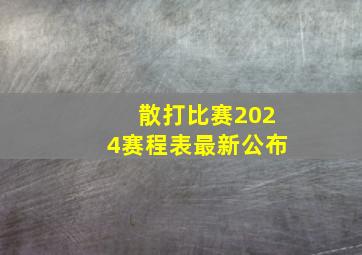 散打比赛2024赛程表最新公布